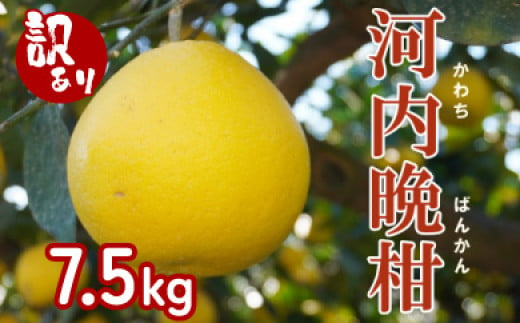 訳あり

河内晩柑
かわち
ばんかん

7.5kg